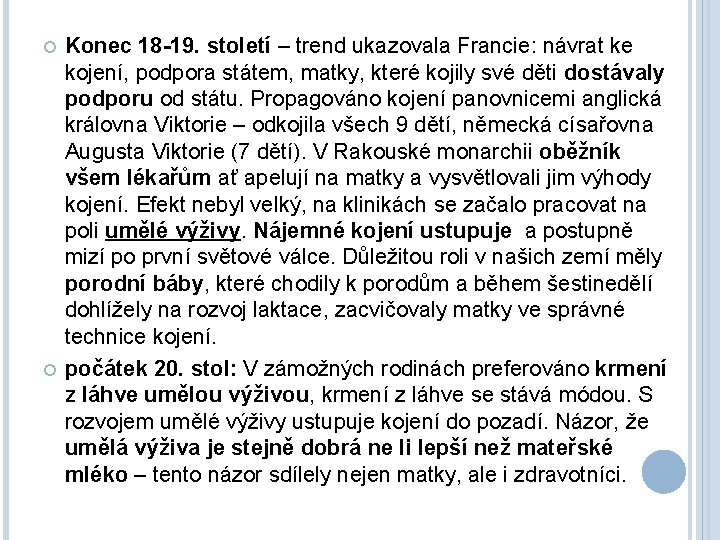 Konec 18-19. století – trend ukazovala Francie: návrat ke kojení, podpora státem, matky, které kojily své děti dostávaly podporu od státu. Propagováno kojení panovnicemi anglická královna Viktorie – odkojila všech 9 dětí, německá císařovna Augusta Viktorie (7 dětí). V Rakouské monarchii oběžník všem lékařům ať apelují na matky a vysvětlovali jim výhody kojení. Efekt nebyl velký, na klinikách se začalo pracovat na poli umělé výživy. Nájemné kojení ustupuje a postupně mizí po první světové válce. Důležitou roli v našich zemí měly porodní báby, které chodily k porodům a během šestinedělí dohlížely na rozvoj laktace, zacvičovaly matky ve správné technice kojení.

počátek 20. stol: V zámožných rodinách preferováno krmení z láhve umělou výživou, krmení z láhve se stává módou. S rozvojem umělé výživy ustupuje kojení do pozadí. Názor, že umělá výživa je stejně dobrá ne li lepší než mateřské mléko – tento názor sdílely nejen matky, ale i zdravotníci.